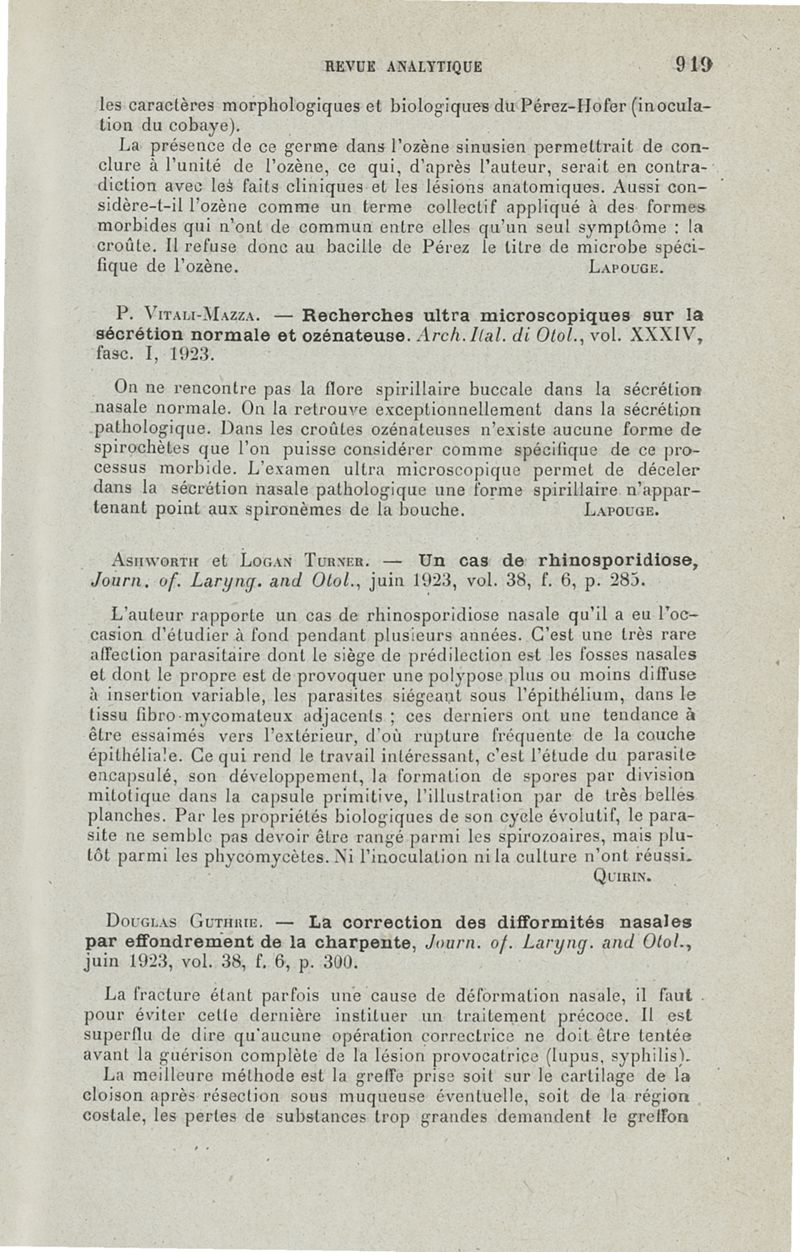 REVUE ANALYTIQUE 919

les caractères morphologiques et biologiques du Pérez-Hofer (inoculation du cobaye).

La présence de ce germe dans l'ozène sinusien permettrait de conclure à l'unité de l'ozène, ce qui, d'après l'auteur, serait en contradiction avec les faits cliniques et les lésions anatomiques. Aussi considère-t-il l'ozène comme un terme collectif appliqué à des formes morbides qui n'ont de commun entre elles qu'un seul symptôme : la croûte. Il refuse donc au bacille de Pérez le titre de microbe spécifique de l'ozène. LAPOUGE.

P. VITALI-MAZZA. — Recherches ultra microscopiques sur la sécrétion normale et ozénateuse. Arch. Ital. di Otol., vol. XXXIV, fasc. I, 1923.

On ne rencontre pas la flore spirillaire buccale dans la sécrétion nasale normale. On la retrouve exceptionnellement dans la sécrétion pathologique. Dans les croûtes ozénateuses n'existe aucune forme de spirochètes que l'on puisse considérer comme spécifique de ce processus morbide. L'examen ultra microscopique permet de déceler dans la sécrétion nasale pathologique une forme spirillaire n'appartenant point aux spironèmes de la bouche. LAPOUGE.

ASHWORTH et LOGAN TURNER. — Un cas de rhinosporidiose, Journ. of. Laryng. and Otol., juin 1923, vol. 38, f. 6, p. 285.

L'auteur rapporte un cas de rhinosporidiose nasale qu'il a eu l'occasion d'étudier à fond pendant plusieurs années. C'est une très rare affection parasitaire dont le siège de prédilection est les fosses nasales et dont le propre est de provoquer une polypose plus ou moins diffuse à insertion variable, les parasites siégeant sous l'épithélium, dans le tissu fibro-mycomateux adjacents ; ces derniers ont une tendance à être essaimés vers l'extérieur, d'où rupture fréquente de la couche épithéliale. Ce qui rend le travail intéressant, c'est l'étude du parasite encapsulé, son développement, la formation de spores par division mitotique dans la capsule primitive, l'illustration par de très belles planches. Par les propriétés biologiques de son cycle évolutif, le parasite ne semble pas devoir être rangé parmi les spirozoaires, mais plutôt parmi les phycomycètes. Ni l'inoculation ni la culture n'ont réussi.
QUIRIN.

DOUGLAS GUTHRIE. — La correction des difformités nasales par effondrement de la charpente, Journ. of. Laryng. and Otol., juin 1923, vol. 38, f. 6, p. 300.

La fracture étant parfois une cause de déformation nasale, il faut pour éviter cette dernière instituer un traitement précoce. Il est superflu de dire qu'aucune opération correctrice ne doit être tentée avant la guérison complète de la lésion provocatrice (lupus, syphilis).

La meilleure méthode est la greffe prise soit sur le cartilage de la cloison après résection sous muqueuse éventuelle, soit de la région costale, les pertes de substances trop grandes demandent le greffon